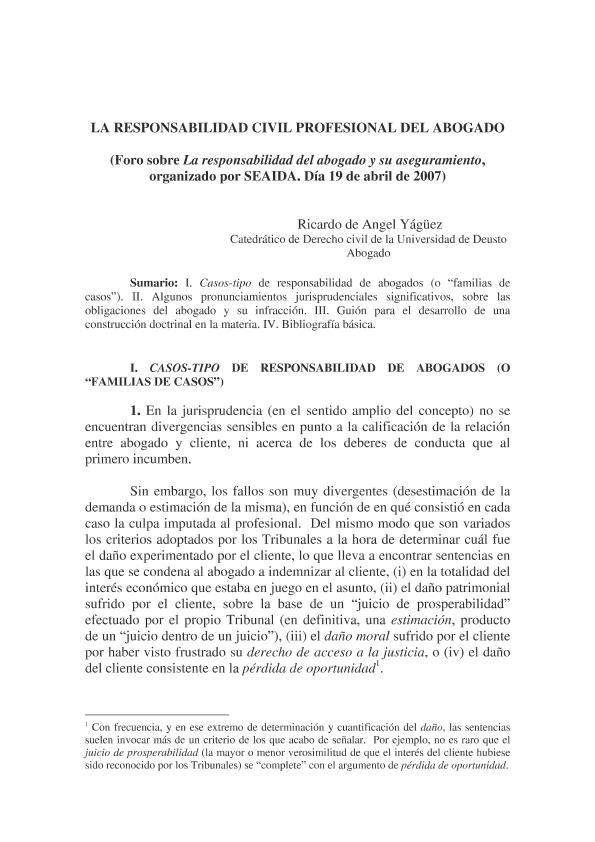 LA RESPONSABILIDAD CIVIL PROFESIONAL DEL ABOGADO

(Foro sobre La responsabilidad del abogado y su aseguramiento, organizado por SEAIDA. Día 19 de abril de 2007)

Ricardo de Angel Yágüez
Catedrático de Derecho civil de la Universidad de Deusto
Abogado

Sumario: I. Casos-tipo de responsabilidad de abogados (o "familias de casos"). II. Algunos pronunciamientos jurisprudenciales significativos, sobre las obligaciones del abogado y su infracción. III. Guión para el desarrollo de una construcción doctrinal en la materia. IV. Bibliografía básica.

I. CASOS-TIPO DE RESPONSABILIDAD DE ABOGADOS (O "FAMILIAS DE CASOS")

1. En la jurisprudencia (en el sentido amplio del concepto) no se encuentran divergencias sensibles en punto a la calificación de la relación entre abogado y cliente, ni acerca de los deberes de conducta que al primero incumben.

Sin embargo, los fallos son muy divergentes (desestimación de la demanda o estimación de la misma), en función de en qué consistió en cada caso la culpa imputada al profesional. Del mismo modo que son variados los criterios adoptados por los Tribunales a la hora de determinar cuál fue el daño experimentado por el cliente, lo que lleva a encontrar sentencias en las que se condena al abogado a indemnizar al cliente, (i) en la totalidad del interés económico que estaba en juego en el asunto, (ii) el daño patrimonial sufrido por el cliente, sobre la base de un "juicio de prosperabilidad" efectuado por el propio Tribunal (en definitiva, una estimación, producto de un "juicio dentro de un juicio"), (iii) el daño moral sufrido por el cliente por haber visto frustrado su derecho de acceso a la justicia, o (iv) el daño del cliente consistente en la pérdida de oportunidad$^1$.

$^1$ Con frecuencia, y en ese extremo de determinación y cuantificación del daño, las sentencias suelen invocar más de un criterio de los que acabo de señalar. Por ejemplo, no es raro que el juicio de prosperabilidad (la mayor o menor verosimilitud de que el interés del cliente hubiese sido reconocido por los Tribunales) se "complete" con el argumento de pérdida de oportunidad.